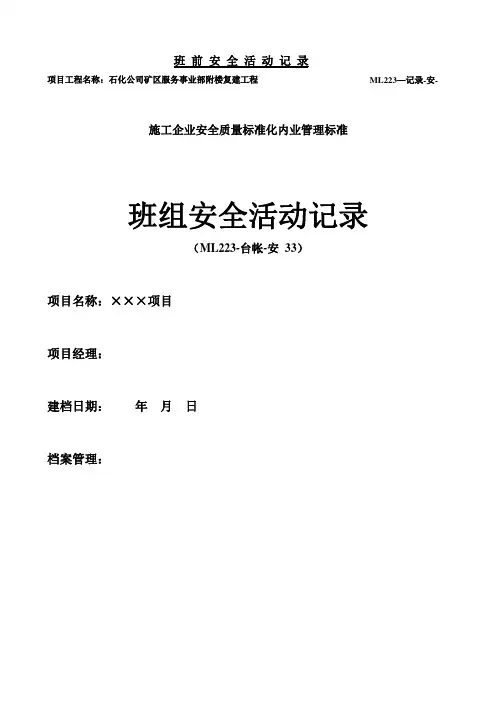 班 前 安 全 活 动 记 录

项目工程名称：石化公司矿区服务事业部附楼复建工程

ML223—记录-安-

施工企业安全质量标准化内业管理标准

班组安全活动记录

（ML223-台帐-安 33）

项目名称：×××项目

项目经理：

建档日期：　　年　月　日

档案管理：